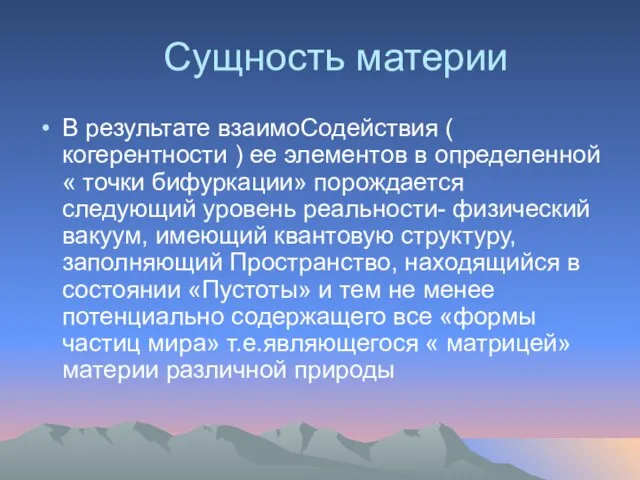 Сущность материи

• В результате взаимоСодействия ( когерентности ) ее элементов в определенной « точки бифуркации» порождается следующий уровень реальности- физический вакуум, имеющий квантовую структуру, заполняющий Пространство, находящийся в состоянии «Пустоты» и тем не менее потенциально содержащего все «формы частиц мира» т.е.являющегося « матрицей» материи различной природы